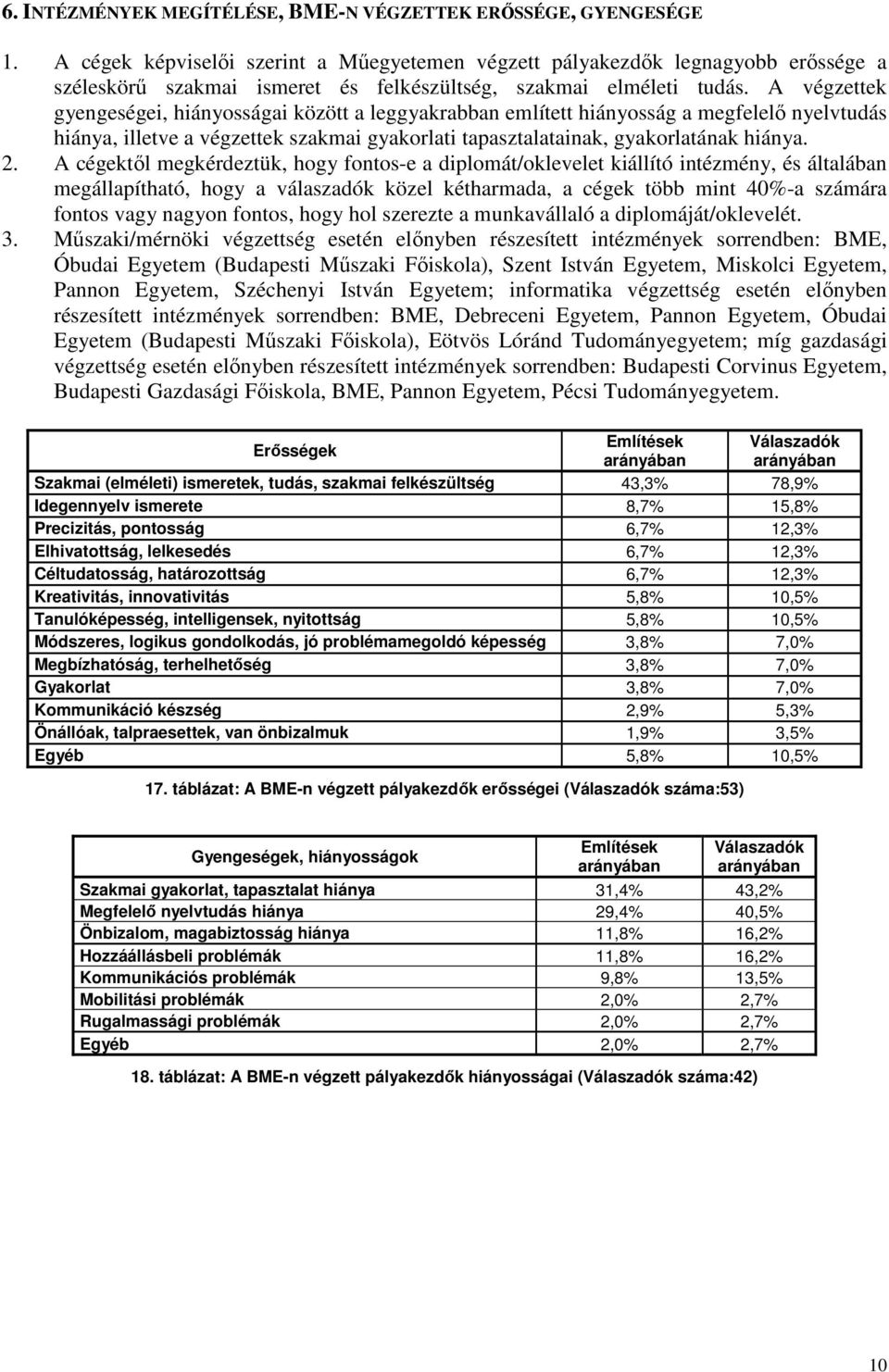 6. INTÉZMÉNYEK MEGÍTÉLÉSE, BME-N VÉGZETTEK ERŐSSÉGE, GYENGESÉGE

1. A cégek képviselői szerint a Műegyetemen végzett pályakezdők legnagyobb erőssége a széleskörű szakmai ismeret és felkészültség, szakmai elméleti tudás. A végzettek gyengeségei, hiányosságai között a leggyakrabban említett hiányosság a megfelelő nyelvtudás hiánya, illetve a végzettek szakmai gyakorlati tapasztalatainak, gyakorlatának hiánya.

2. A cégektől megkérdeztük, hogy fontos-e a diplomát/oklevelet kiállító intézmény, és általában megállapítható, hogy a válaszadók közel kétharmada, a cégek több mint 40%-a számára fontos vagy nagyon fontos, hogy hol szerezte a munkavállaló a diplomáját/oklevelét.

3. Műszaki/mérnöki végzettség esetén előnyben részesített intézmények sorrendben: BME, Óbudai Egyetem (Budapesti Műszaki Főiskola), Szent István Egyetem, Miskolci Egyetem, Pannon Egyetem, Széchenyi István Egyetem; informatika végzettség esetén előnyben részesített intézmények sorrendben: BME, Debreceni Egyetem, Pannon Egyetem, Óbudai Egyetem (Budapesti Műszaki Főiskola), Eötvös Lóránd Tudományegyetem; míg gazdasági végzettség esetén előnyben részesített intézmények sorrendben: Budapesti Corvinus Egyetem, Budapesti Gazdasági Főiskola, BME, Pannon Egyetem, Pécsi Tudományegyetem.

| Erősségek | Említések arányában | Válaszadók arányában |
|---|---|---|
| Szakmai (elméleti) ismeretek, tudás, szakmai felkészültség | 43,3% | 78,9% |
| Idegennyelv ismerete | 8,7% | 15,8% |
| Precizitás, pontosság | 6,7% | 12,3% |
| Elhivatottság, lelkesedés | 6,7% | 12,3% |
| Céltudatosság, határozottság | 6,7% | 12,3% |
| Kreativitás, innovativitás | 5,8% | 10,5% |
| Tanulóképesség, intelligensek, nyitottság | 5,8% | 10,5% |
| Módszeres, logikus gondolkodás, jó problémamegoldó képesség | 3,8% | 7,0% |
| Megbízhatóság, terhelhetőség | 3,8% | 7,0% |
| Gyakorlat | 3,8% | 7,0% |
| Kommunikáció készség | 2,9% | 5,3% |
| Önállóak, talpraesettek, van önbizalmuk | 1,9% | 3,5% |
| Egyéb | 5,8% | 10,5% |

17. táblázat: A BME-n végzett pályakezdők erősségei (Válaszadók száma:53)

| Gyengeségek, hiányosságok | Említések arányában | Válaszadók arányában |
|---|---|---|
| Szakmai gyakorlat, tapasztalat hiánya | 31,4% | 43,2% |
| Megfelelő nyelvtudás hiánya | 29,4% | 40,5% |
| Önbizalom, magabiztosság hiánya | 11,8% | 16,2% |
| Hozzáállásbeli problémák | 11,8% | 16,2% |
| Kommunikációs problémák | 9,8% | 13,5% |
| Mobilitási problémák | 2,0% | 2,7% |
| Rugalmassági problémák | 2,0% | 2,7% |
| Egyéb | 2,0% | 2,7% |

18. táblázat: A BME-n végzett pályakezdők hiányosságai (Válaszadók száma:42)

10